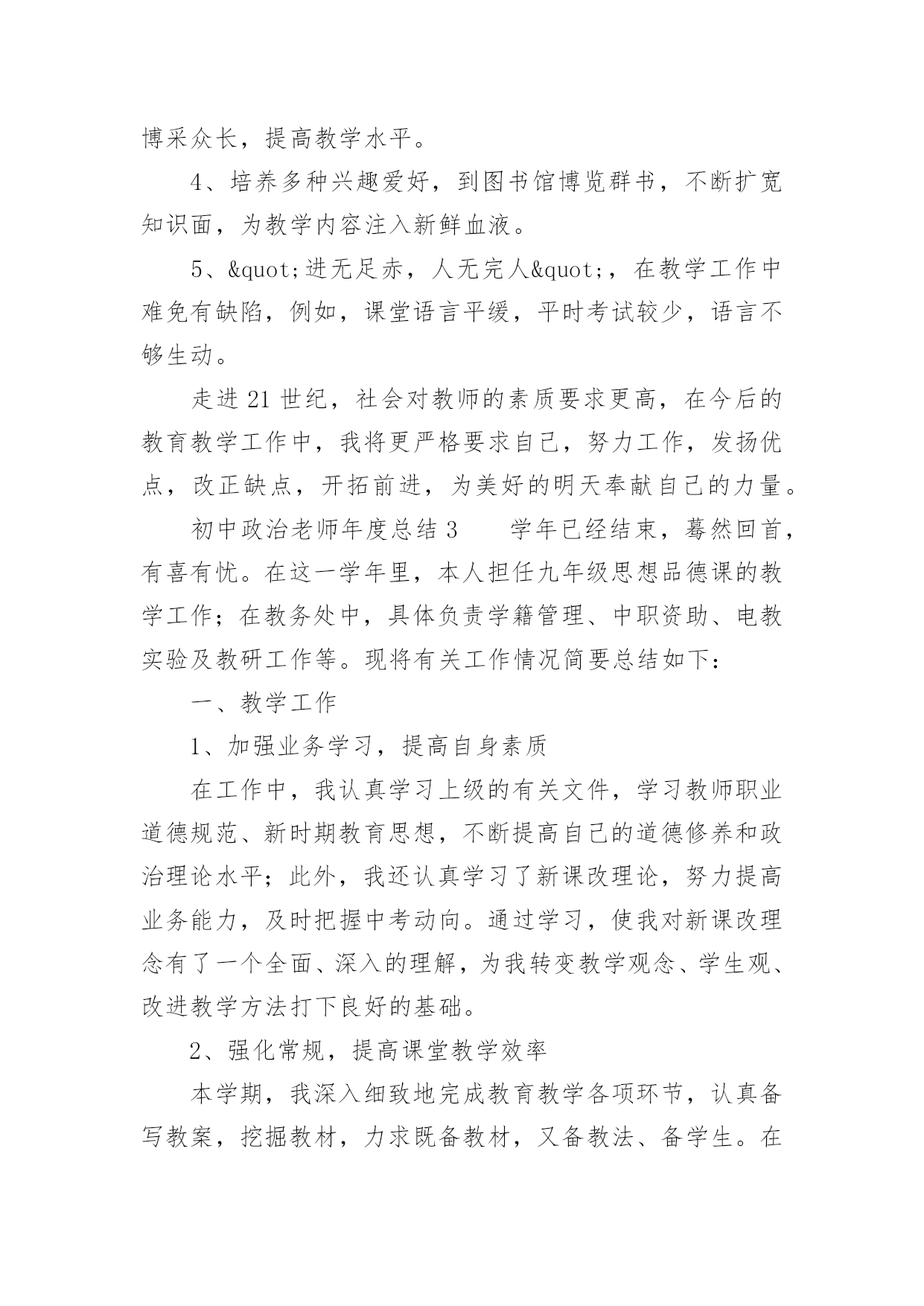 博采众长，提高教学水平。

4、培养多种兴趣爱好，到图书馆博览群书，不断扩宽知识面，为教学内容注入新鲜血液。

5、&quot;进无足赤，人无完人&quot;，在教学工作中难免有缺陷，例如，课堂语言平缓，平时考试较少，语言不够生动。

走进21世纪，社会对教师的素质要求更高，在今后的教育教学工作中，我将更严格要求自己，努力工作，发扬优点，改正缺点，开拓前进，为美好的明天奉献自己的力量。

初中政治老师年度总结3　　学年已经结束，蓦然回首，有喜有忧。在这一学年里，本人担任九年级思想品德课的教学工作；在教务处中，具体负责学籍管理、中职资助、电教实验及教研工作等。现将有关工作情况简要总结如下：

一、教学工作

1、加强业务学习，提高自身素质

在工作中，我认真学习上级的有关文件，学习教师职业道德规范、新时期教育思想，不断提高自己的道德修养和政治理论水平；此外，我还认真学习了新课改理论，努力提高业务能力，及时把握中考动向。通过学习，使我对新课改理念有了一个全面、深入的理解，为我转变教学观念、学生观、改进教学方法打下良好的基础。

2、强化常规，提高课堂教学效率

本学期，我深入细致地完成教育教学各项环节，认真备写教案，挖掘教材，力求既备教材，又备教法、备学生。在